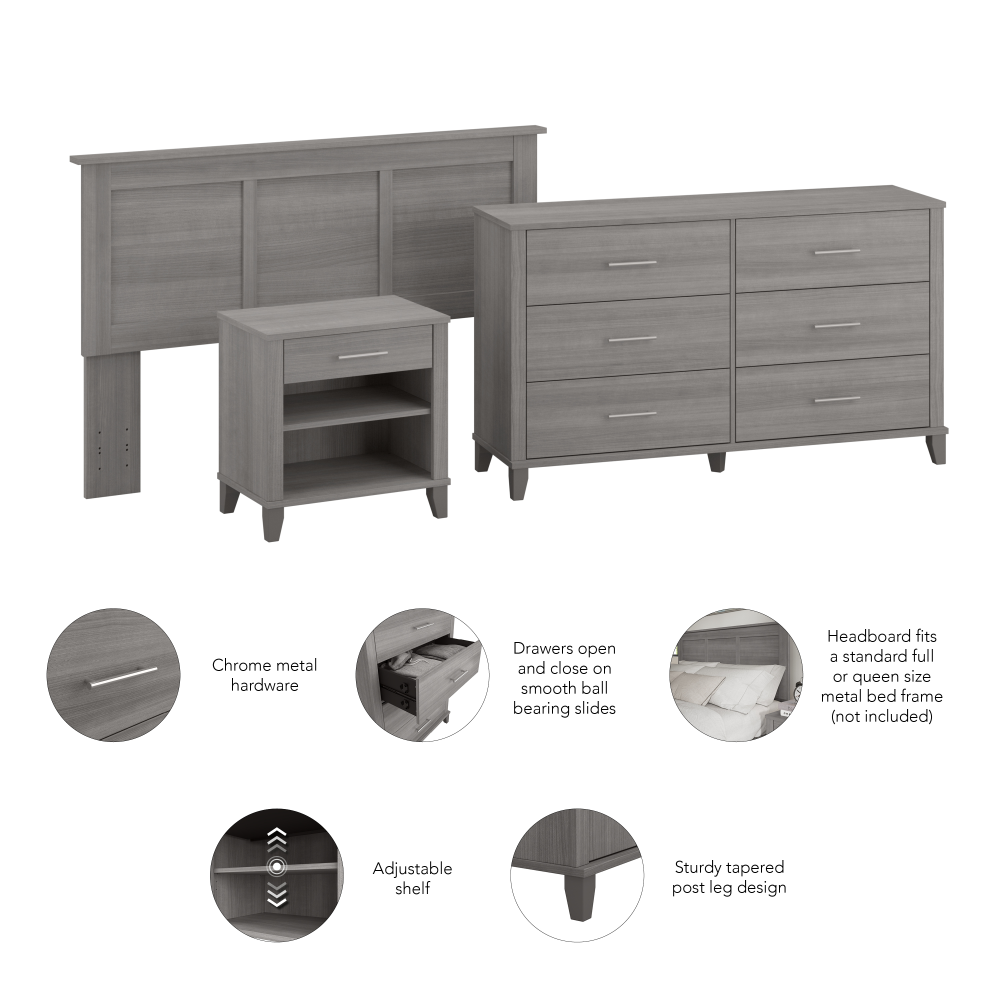 Chrome metal hardware

Drawers open and close on smooth ball bearing slides

Headboard fits a standard full or queen size metal bed frame (not included)

Adjustable shelf

Sturdy tapered post leg design